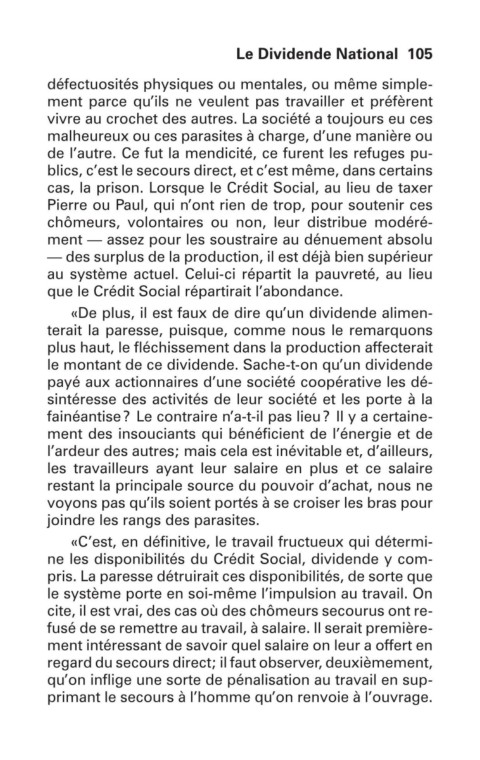 Le Dividende National 105

défectuosités physiques ou mentales, ou même simplement parce qu'ils ne veulent pas travailler et préfèrent vivre au crochet des autres. La société a toujours eu ces malheureux ou ces parasites à charge, d'une manière ou de l'autre. Ce fut la mendicité, ce furent les refuges publics, c'est le secours direct, et c'est même, dans certains cas, la prison. Lorsque le Crédit Social, au lieu de taxer Pierre ou Paul, qui n'ont rien de trop, pour soutenir ces chômeurs, volontaires ou non, leur distribue modérément — assez pour les soustraire au dénuement absolu — des surplus de la production, il est déjà bien supérieur au système actuel. Celui-ci répartit la pauvreté, au lieu que le Crédit Social répartirait l'abondance.

«De plus, il est faux de dire qu'un dividende alimenterait la paresse, puisque, comme nous le remarquons plus haut, le fléchissement dans la production affecterait le montant de ce dividende. Sache-t-on qu'un dividende payé aux actionnaires d'une société coopérative les désintéresse des activités de leur société et les porte à la fainéantise? Le contraire n'a-t-il pas lieu? Il y a certainement des insouciants qui bénéficient de l'énergie et de l'ardeur des autres; mais cela est inévitable et, d'ailleurs, les travailleurs ayant leur salaire en plus et ce salaire restant la principale source du pouvoir d'achat, nous ne voyons pas qu'ils soient portés à se croiser les bras pour joindre les rangs des parasites.

«C'est, en définitive, le travail fructueux qui détermine les disponibilités du Crédit Social, dividende y compris. La paresse détruirait ces disponibilités, de sorte que le système porte en soi-même l'impulsion au travail. On cite, il est vrai, des cas où des chômeurs secourus ont refusé de se remettre au travail, à salaire. Il serait premièrement intéressant de savoir quel salaire on leur a offert en regard du secours direct; il faut observer, deuxièmement, qu'on inflige une sorte de pénalisation au travail en supprimant le secours à l'homme qu'on renvoie à l'ouvrage.